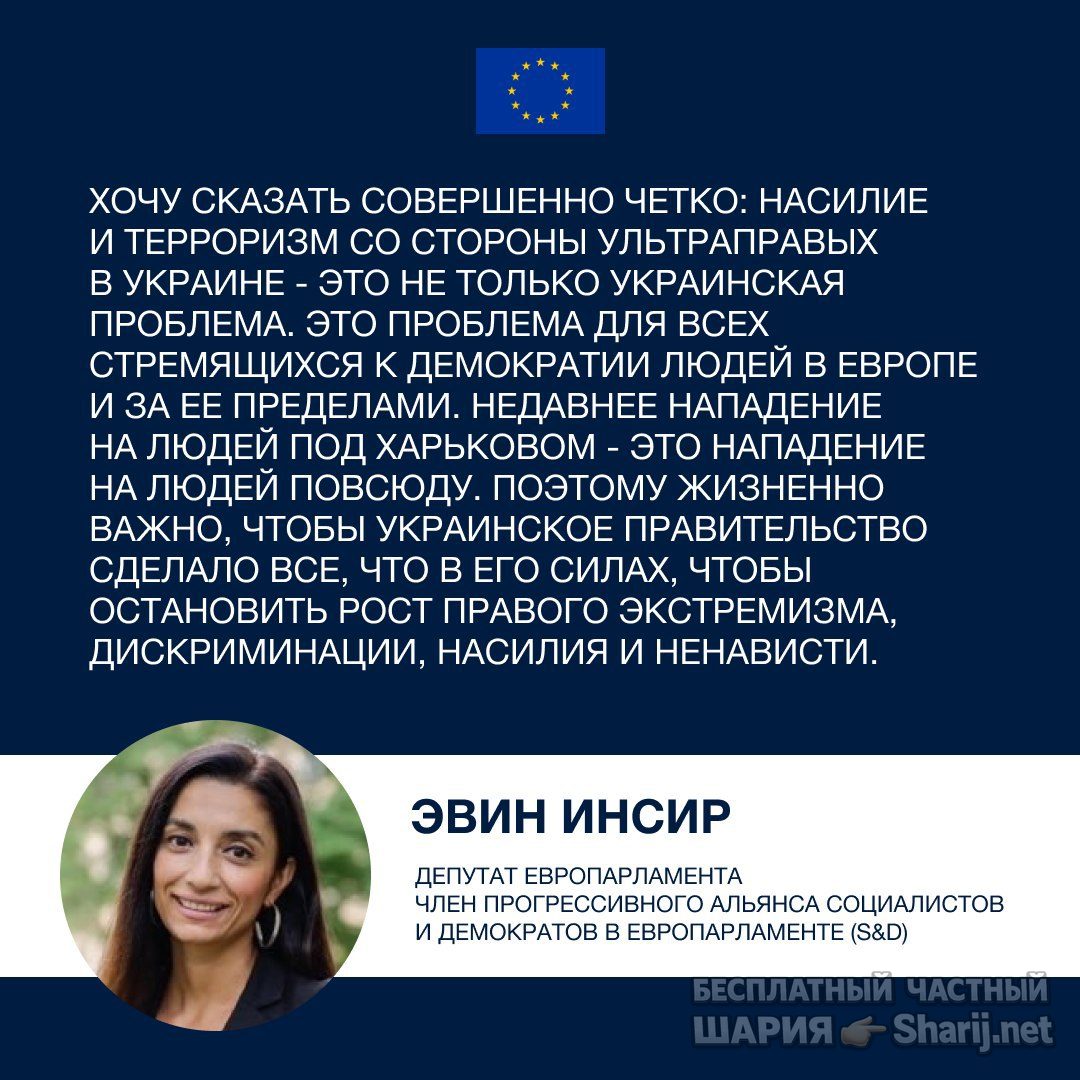 ХОЧУ СКАЗАТЬ СОВЕРШЕННО ЧЕТКО: НАСИЛИЕ И ТЕРРОРИЗМ СО СТОРОНЫ УЛЬТРАПРАВЫХ В УКРАИНЕ - ЭТО НЕ ТОЛЬКО УКРАИНСКАЯ ПРОБЛЕМА. ЭТО ПРОБЛЕМА ДЛЯ ВСЕХ СТРЕМЯЩИХСЯ К ДЕМОКРАТИИ ЛЮДЕЙ В ЕВРОПЕ И ЗА ЕЕ ПРЕДЕЛАМИ. НЕДАВНЕЕ НАПАДЕНИЕ НА ЛЮДЕЙ ПОД ХАРЬКОВОМ - ЭТО НАПАДЕНИЕ НА ЛЮДЕЙ ПОВСЮДУ. ПОЭТОМУ ЖИЗНЕННО ВАЖНО, ЧТОБЫ УКРАИНСКОЕ ПРАВИТЕЛЬСТВО СДЕЛАЛО ВСЕ, ЧТО В ЕГО СИЛАХ, ЧТОБЫ ОСТАНОВИТЬ РОСТ ПРАВОГО ЭКСТРЕМИЗМА, ДИСКРИМИНАЦИИ, НАСИЛИЯ И НЕНАВИСТИ.

ЭВИН ИНСИР

ДЕПУТАТ ЕВРОПАРЛАМЕНТА
ЧЛЕН ПРОГРЕССИВНОГО АЛЬЯНСА СОЦИАЛИСТОВ И ДЕМОКРАТОВ В ЕВРОПАРЛАМЕНТЕ (S&D)

БЕСПЛАТНЫЙ ЧАСТНЫЙ ШАРИЯ Sharij.net